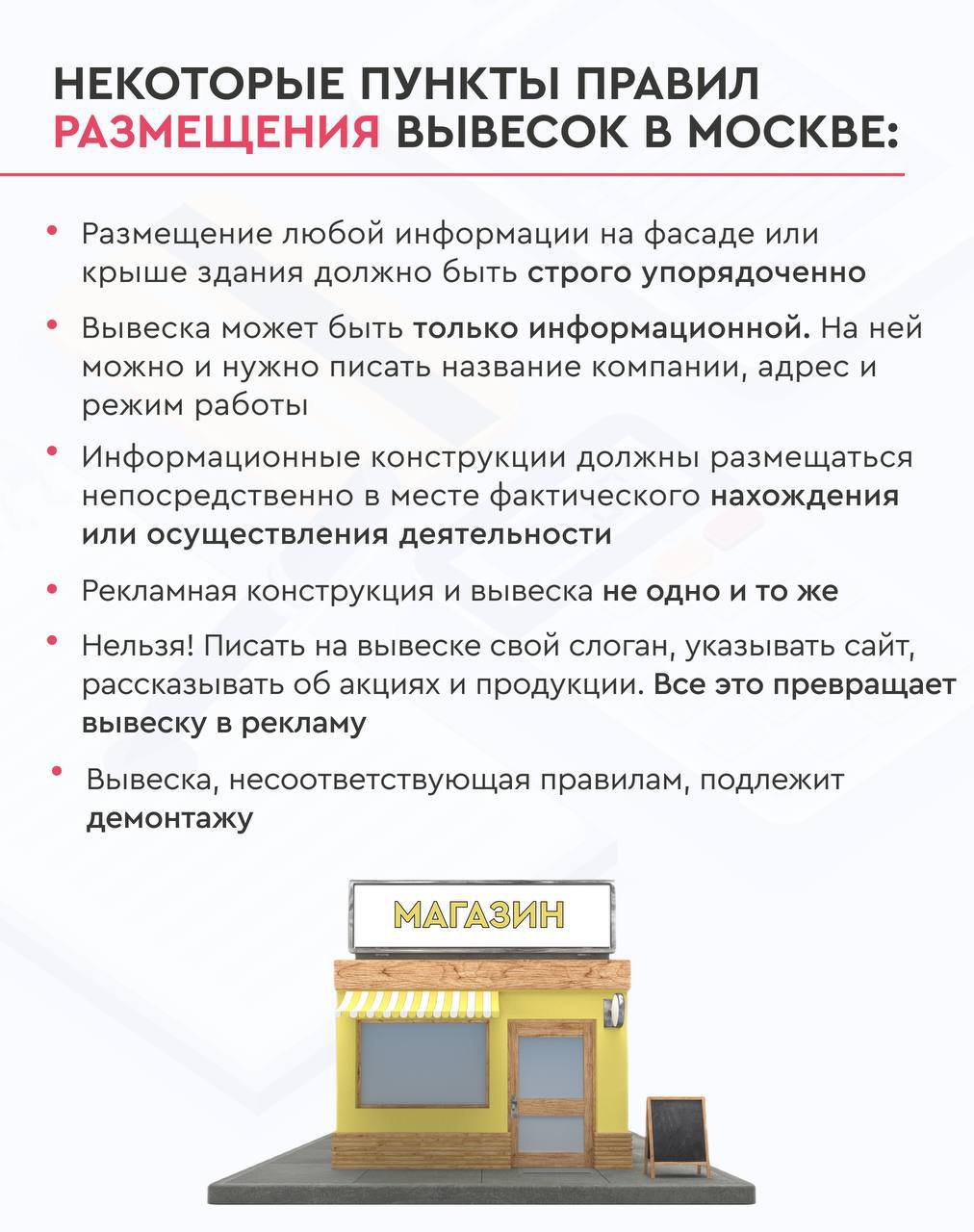 НЕКОТОРЫЕ ПУНКТЫ ПРАВИЛ РАЗМЕЩЕНИЯ ВЫВЕСОК В МОСКВЕ:

• Размещение любой информации на фасаде или крыше здания должно быть строго упорядоченно

• Вывеска может быть только информационной. На ней можно и нужно писать название компании, адрес и режим работы

• Информационные конструкции должны размещаться непосредственно в месте фактического нахождения или осуществления деятельности

• Рекламная конструкция и вывеска не одно и то же

• Нельзя! Писать на вывеске свой слоган, указывать сайт, рассказывать об акциях и продукции. Все это превращает вывеску в рекламу

• Вывеска, несоответствующая правилам, подлежит демонтажу

МАГАЗИН